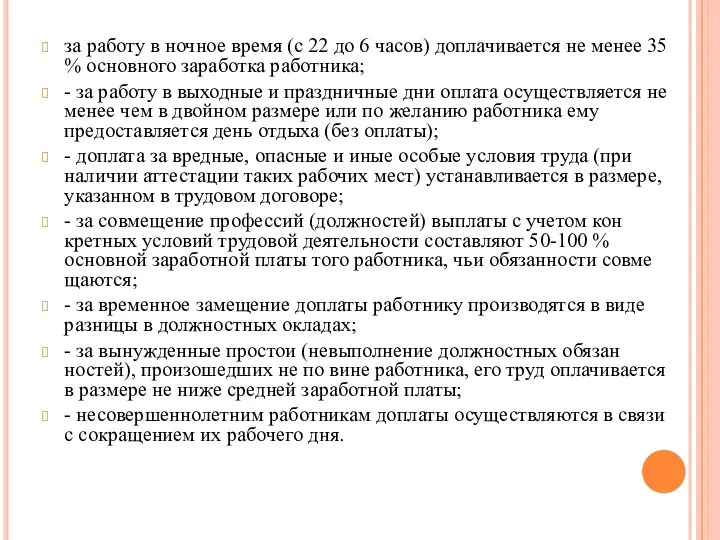 за работу в ночное время (с 22 до 6 часов) доплачивается не менее 35 % основного заработка работника;

- за работу в выходные и праздничные дни оплата осуществляется не менее чем в двойном размере или по желанию работника ему предоставляется день отдыха (без оплаты);

- доплата за вредные, опасные и иные особые условия труда (при наличии аттестации таких рабочих мест) устанавливается в размере, указанном в трудовом договоре;

- за совмещение профессий (должностей) выплаты с учетом кон кретных условий трудовой деятельности составляют 50-100 % основной заработной платы того работника, чьи обязанности совме щаются;

- за временное замещение доплаты работнику производятся в виде разницы в должностных окладах;

- за вынужденные простои (невыполнение должностных обязан ностей), произошедших не по вине работника, его труд оплачивается в размере не ниже средней заработной платы;

- несовершеннолетним работникам доплаты осуществляются в связи с сокращением их рабочего дня.